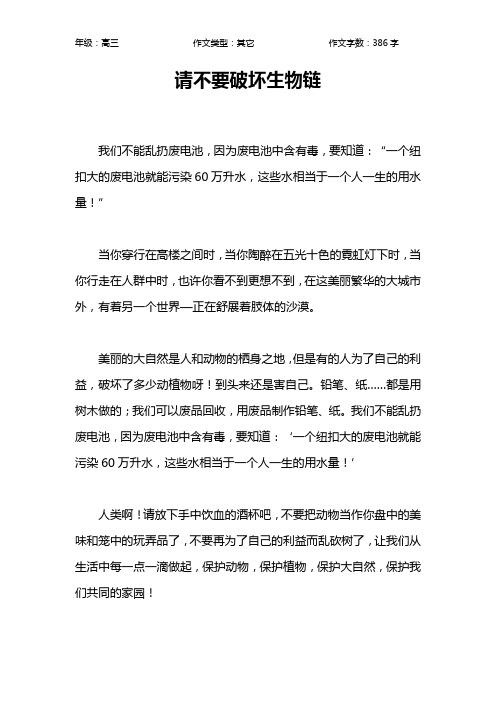 年级：高三　　作文类型：其它　　作文字数：386 字

请不要破坏生物链

我们不能乱扔废电池，因为废电池中含有毒，要知道：“一个纽扣大的废电池就能污染 60 万升水，这些水相当于一个人一生的用水量！”

当你穿行在高楼之间时，当你陶醉在五光十色的霓虹灯下时，当你行走在人群中时，也许你看不到更想不到，在这美丽繁华的大城市外，有着另一个世界—正在舒展着肢体的沙漠。

美丽的大自然是人和动物的栖身之地，但是有的人为了自己的利益，破坏了多少动植物呀！到头来还是害自己。铅笔、纸……都是用树木做的；我们可以废品回收，用废品制作铅笔、纸。我们不能乱扔废电池，因为废电池中含有毒，要知道：‘一个纽扣大的废电池就能污染 60 万升水，这些水相当于一个人一生的用水量！’

人类啊！请放下手中饮血的酒杯吧，不要把动物当作你盘中的美味和笼中的玩弄品了，不要再为了自己的利益而乱砍树了，让我们从生活中每一点一滴做起，保护动物，保护植物，保护大自然，保护我们共同的家园！